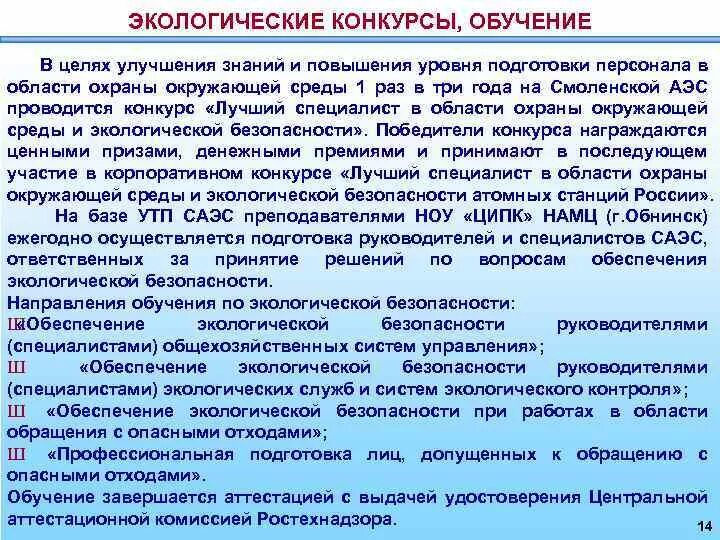 ЭКОЛОГИЧЕСКИЕ КОНКУРСЫ, ОБУЧЕНИЕ

В целях улучшения знаний и повышения уровня подготовки персонала в области охраны окружающей среды 1 раз в три года на Смоленской АЭС проводится конкурс «Лучший специалист в области охраны окружающей среды и экологической безопасности». Победители конкурса награждаются ценными призами, денежными премиями и принимают в последующем участие в корпоративном конкурсе «Лучший специалист в области охраны окружающей среды и экологической безопасности атомных станций России».

На базе УТП САЭС преподавателями НОУ «ЦИПК» НАМЦ (г.Обнинск) ежегодно осуществляется подготовка руководителей и специалистов САЭС, ответственных за принятие решений по вопросам обеспечения экологической безопасности.

Направления обучения по экологической безопасности:

Ш«Обеспечение экологической безопасности руководителями (специалистами) общехозяйственных систем управления»;

Ш «Обеспечение экологической безопасности руководителями (специалистами) экологических служб и систем экологического контроля»;

Ш «Обеспечение экологической безопасности при работах в области обращения с опасными отходами»;

Ш «Профессиональная подготовка лиц, допущенных к обращению с опасными отходами».

Обучение завершается аттестацией с выдачей удостоверения Центральной аттестационной комиссией Ростехнадзора.

14